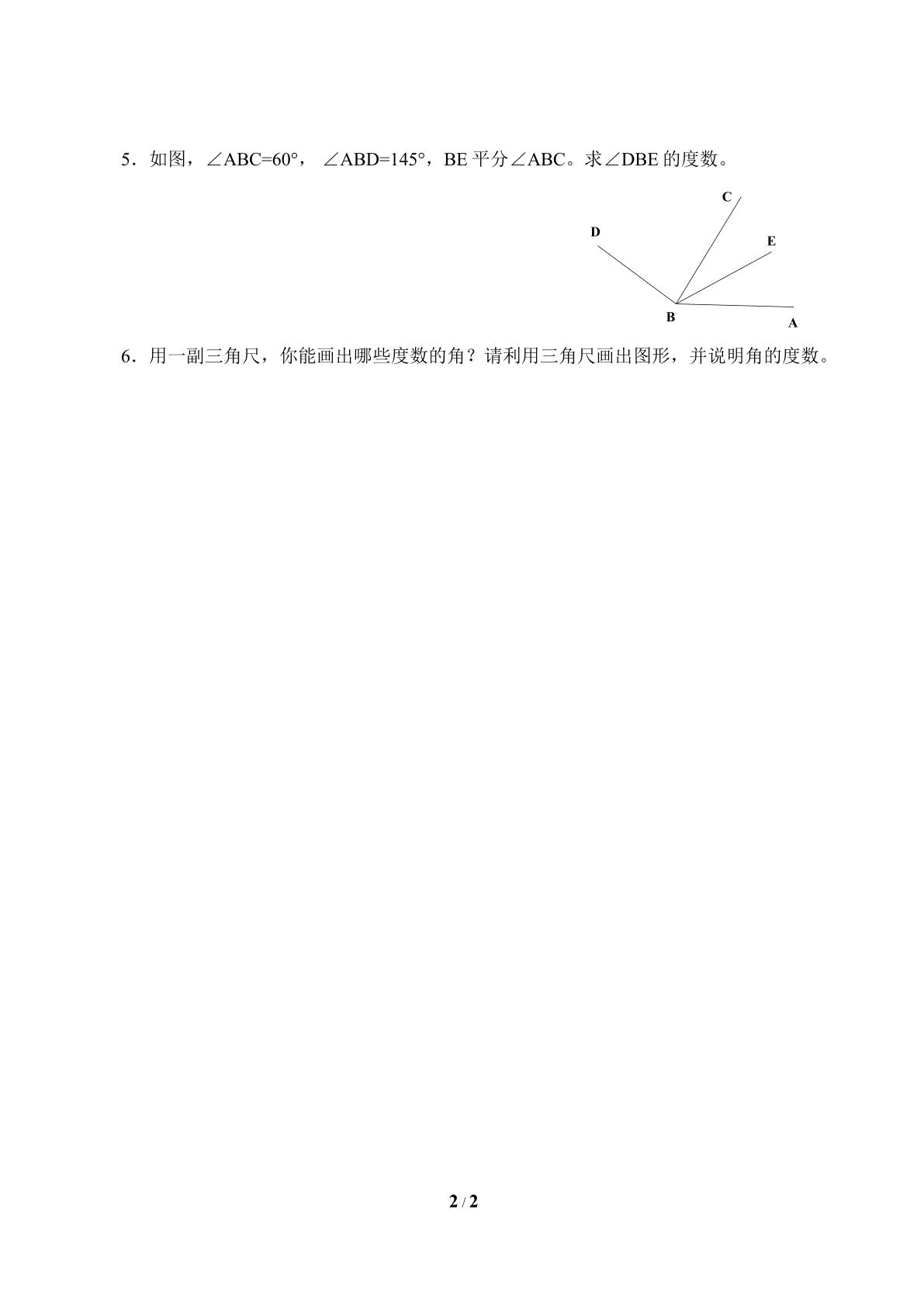 5．如图，$\angle ABC=60°$，$\angle ABD=145°$，BE平分$\angle ABC$。求$\angle DBE$的度数。

C
D
E
B
A

6．用一副三角尺，你能画出哪些度数的角？请利用三角尺画出图形，并说明角的度数。

2 / 2